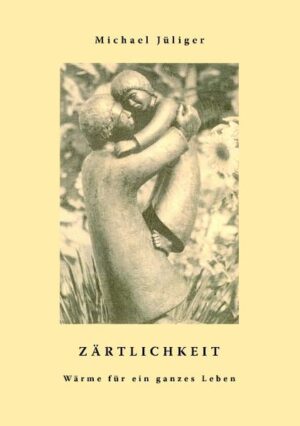 Michael Jüliger

ZÄRTLICHKEIT

Wärme für ein ganzes Leben